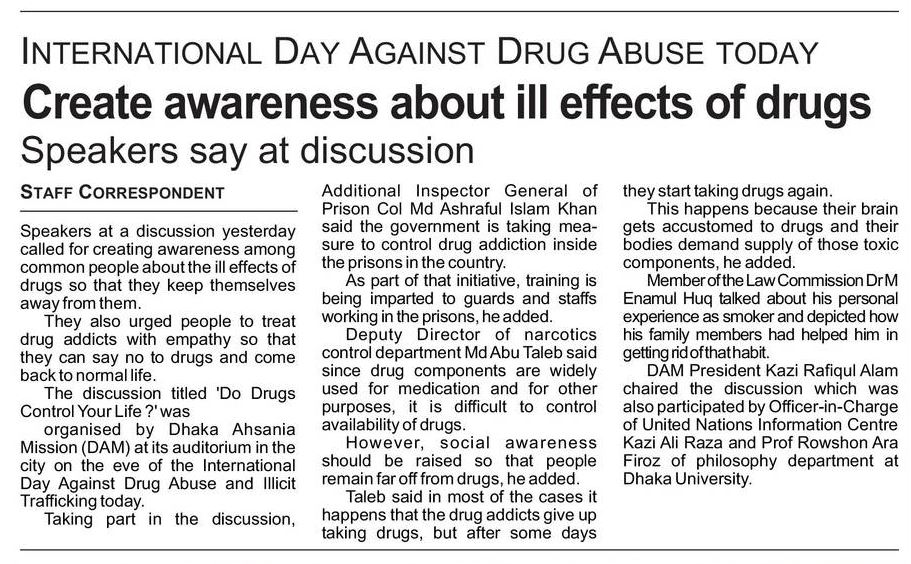 INTERNATIONAL DAY AGAINST DRUG ABUSE TODAY

Create awareness about ill effects of drugs

Speakers say at discussion

STAFF CORRESPONDENT

Speakers at a discussion yesterday called for creating awareness among common people about the ill effects of drugs so that they keep themselves away from them.

They also urged people to treat drug addicts with empathy so that they can say no to drugs and come back to normal life.

The discussion titled 'Do Drugs Control Your Life ?' was organised by Dhaka Ahsania Mission (DAM) at its auditorium in the city on the eve of the International Day Against Drug Abuse and Illicit Trafficking today.

Taking part in the discussion, Additional Inspector General of Prison Col Md Ashraful Islam Khan said the government is taking measure to control drug addiction inside the prisons in the country.

As part of that initiative, training is being imparted to guards and staffs working in the prisons, he added.

Deputy Director of narcotics control department Md Abu Taleb said since drug components are widely used for medication and for other purposes, it is difficult to control availability of drugs.

However, social awareness should be raised so that people remain far off from drugs, he added.

Taleb said in most of the cases it happens that the drug addicts give up taking drugs, but after some days they start taking drugs again.

This happens because their brain gets accustomed to drugs and their bodies demand supply of those toxic components, he added.

Member of the Law Commission Dr M Enamul Huq talked about his personal experience as smoker and depicted how his family members had helped him in getting rid of that habit.

DAM President Kazi Rafiqul Alam chaired the discussion which was also participated by Officer-in-Charge of United Nations Information Centre Kazi Ali Raza and Prof Rowshon Ara Firoz of philosophy department at Dhaka University.